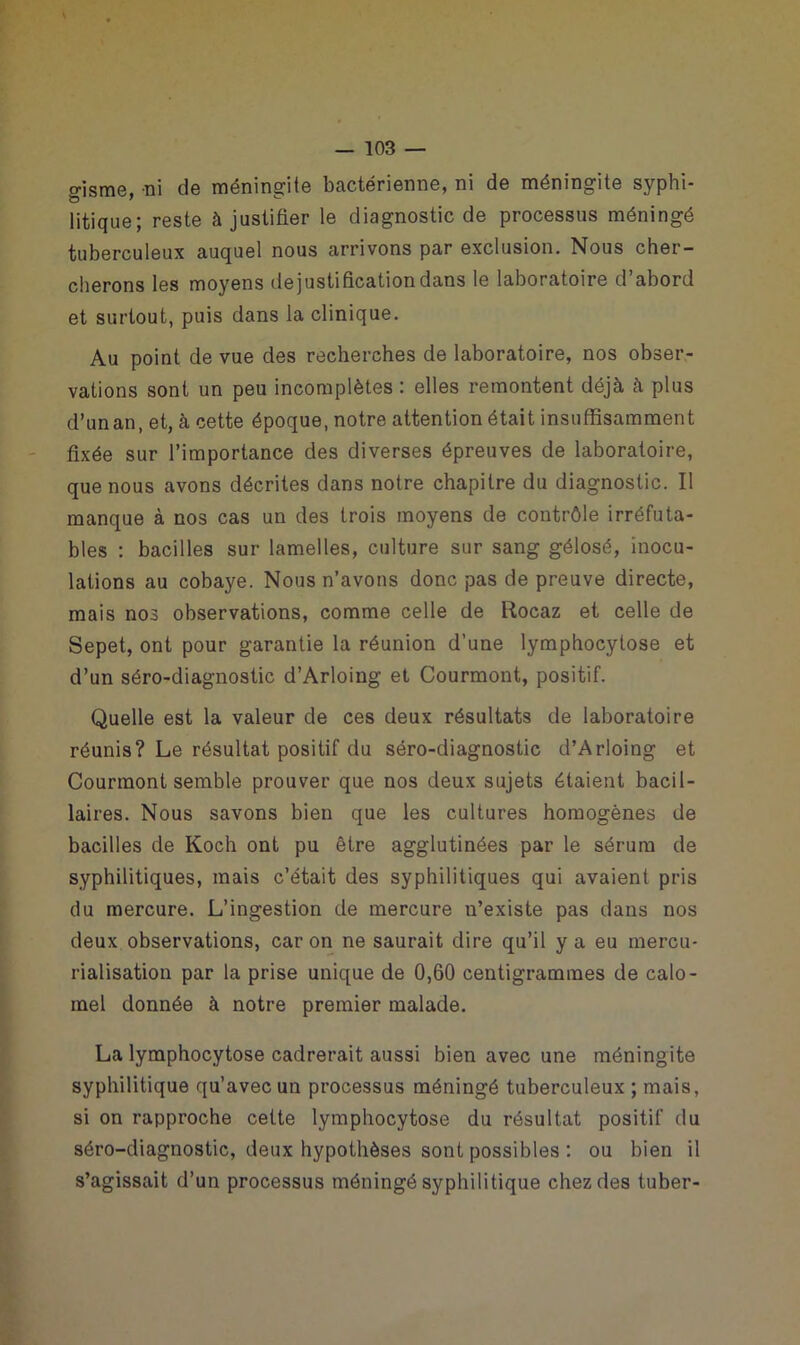 — 103 —

gisme, ni de méningite bactérienne, ni de méningite syphilitique; reste à justifier le diagnostic de processus méningé tuberculeux auquel nous arrivons par exclusion. Nous chercherons les moyens de justification dans le laboratoire d'abord et surtout, puis dans la clinique.

Au point de vue des recherches de laboratoire, nos observations sont un peu incomplètes : elles remontent déjà à plus d'un an, et, à cette époque, notre attention était insuffisamment fixée sur l'importance des diverses épreuves de laboratoire, que nous avons décrites dans notre chapitre du diagnostic. Il manque à nos cas un des trois moyens de contrôle irréfutables : bacilles sur lamelles, culture sur sang gélosé, inoculations au cobaye. Nous n'avons donc pas de preuve directe, mais nos observations, comme celle de Rocaz et celle de Sepet, ont pour garantie la réunion d'une lymphocytose et d'un séro-diagnostic d'Arloing et Courmont, positif.

Quelle est la valeur de ces deux résultats de laboratoire réunis? Le résultat positif du séro-diagnostic d'Arloing et Courmont semble prouver que nos deux sujets étaient bacillaires. Nous savons bien que les cultures homogènes de bacilles de Koch ont pu être agglutinées par le sérum de syphilitiques, mais c'était des syphilitiques qui avaient pris du mercure. L'ingestion de mercure n'existe pas dans nos deux observations, car on ne saurait dire qu'il y a eu mercurialisation par la prise unique de 0,60 centigrammes de calomel donnée à notre premier malade.

La lymphocytose cadrerait aussi bien avec une méningite syphilitique qu'avec un processus méningé tuberculeux ; mais, si on rapproche cette lymphocytose du résultat positif du séro-diagnostic, deux hypothèses sont possibles : ou bien il s'agissait d'un processus méningé syphilitique chez des tuber-